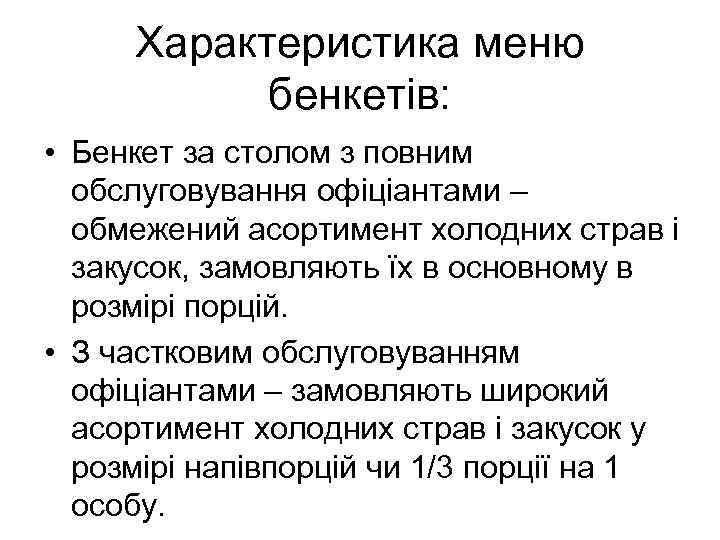 Характеристика меню бенкетів:

• Бенкет за столом з повним обслуговування офіціантами – обмежений асортимент холодних страв і закусок, замовляють їх в основному в розмірі порцій.

• З частковим обслуговуванням офіціантами – замовляють широкий асортимент холодних страв і закусок у розмірі напівпорцій чи 1/3 порції на 1 особу.